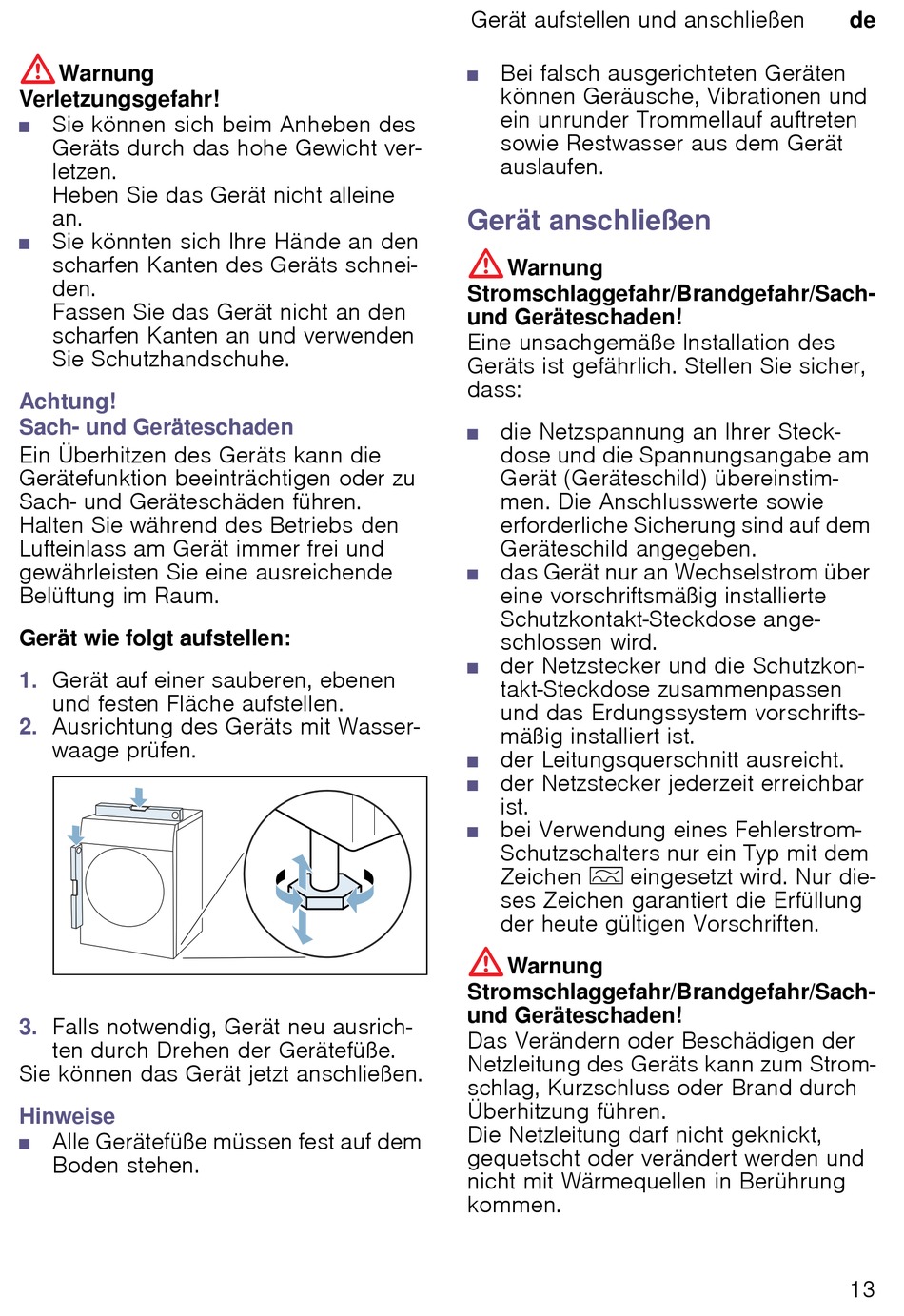 Gerät aufstellen und anschließen de

Warnung
Verletzungsgefahr!
■ Sie können sich beim Anheben des Geräts durch das hohe Gewicht verletzen.
Heben Sie das Gerät nicht alleine an.
■ Sie könnten sich Ihre Hände an den scharfen Kanten des Geräts schneiden.
Fassen Sie das Gerät nicht an den scharfen Kanten an und verwenden Sie Schutzhandschuhe.

Achtung!
Sach- und Geräteschaden
Ein Überhitzen des Geräts kann die Gerätefunktion beeinträchtigen oder zu Sach- und Geräteschäden führen. Halten Sie während des Betriebs den Lufteinlass am Gerät immer frei und gewährleisten Sie eine ausreichende Belüftung im Raum.

Gerät wie folgt aufstellen:

1. Gerät auf einer sauberen, ebenen und festen Fläche aufstellen.
2. Ausrichtung des Geräts mit Wasserwaage prüfen.

3. Falls notwendig, Gerät neu ausrichten durch Drehen der Gerätefüße.
Sie können das Gerät jetzt anschließen.

Hinweise
■ Alle Gerätefüße müssen fest auf dem Boden stehen.
■ Bei falsch ausgerichteten Geräten können Geräusche, Vibrationen und ein unrunder Trommellauf auftreten sowie Restwasser aus dem Gerät auslaufen.

Gerät anschließen

Warnung
Stromschlaggefahr/Brandgefahr/Sach- und Geräteschaden!
Eine unsachgemäße Installation des Geräts ist gefährlich. Stellen Sie sicher, dass:

■ die Netzspannung an Ihrer Steckdose und die Spannungsangabe am Gerät (Geräteschild) übereinstimmen. Die Anschlusswerte sowie erforderliche Sicherung sind auf dem Geräteschild angegeben.
■ das Gerät nur an Wechselstrom über eine vorschriftsmäßig installierte Schutzkontakt-Steckdose angeschlossen wird.
■ der Netzstecker und die Schutzkontakt-Steckdose zusammenpassen und das Erdungssystem vorschriftsmäßig installiert ist.
■ der Leitungsquerschnitt ausreicht.
■ der Netzstecker jederzeit erreichbar ist.
■ bei Verwendung eines Fehlerstrom-Schutzschalters nur ein Typ mit dem Zeichen eingesetzt wird. Nur dieses Zeichen garantiert die Erfüllung der heute gültigen Vorschriften.

Warnung
Stromschlaggefahr/Brandgefahr/Sach- und Geräteschaden!
Das Verändern oder Beschädigen der Netzleitung des Geräts kann zum Stromschlag, Kurzschluss oder Brand durch Überhitzung führen.
Die Netzleitung darf nicht geknickt, gequetscht oder verändert werden und nicht mit Wärmequellen in Berührung kommen.

13